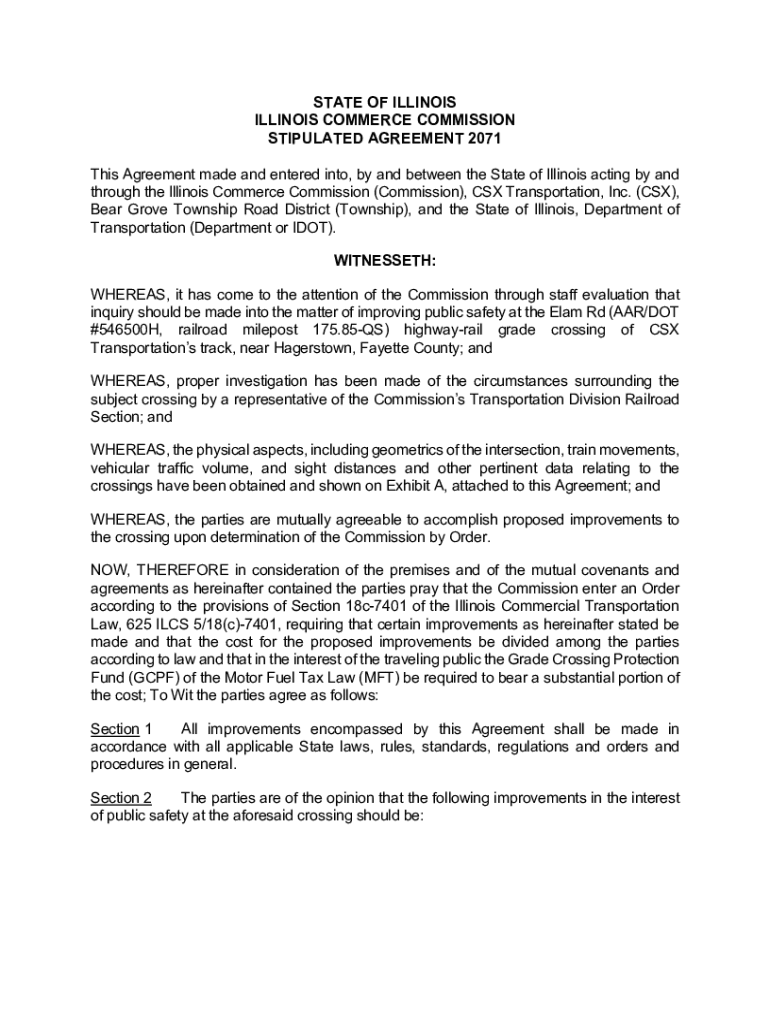 STATE OF ILLINOIS
ILLINOIS COMMERCE COMMISSION
STIPULATED AGREEMENT 2071

This Agreement made and entered into, by and between the State of Illinois acting by and through the Illinois Commerce Commission (Commission), CSX Transportation, Inc. (CSX), Bear Grove Township Road District (Township), and the State of Illinois, Department of Transportation (Department or IDOT).

WITNESSETH:

WHEREAS, it has come to the attention of the Commission through staff evaluation that inquiry should be made into the matter of improving public safety at the Elam Rd (AAR/DOT #546500H, railroad milepost 175.85-QS) highway-rail grade crossing of CSX Transportation's track, near Hagerstown, Fayette County; and

WHEREAS, proper investigation has been made of the circumstances surrounding the subject crossing by a representative of the Commission's Transportation Division Railroad Section; and

WHEREAS, the physical aspects, including geometrics of the intersection, train movements, vehicular traffic volume, and sight distances and other pertinent data relating to the crossings have been obtained and shown on Exhibit A, attached to this Agreement; and

WHEREAS, the parties are mutually agreeable to accomplish proposed improvements to the crossing upon determination of the Commission by Order.

NOW, THEREFORE in consideration of the premises and of the mutual covenants and agreements as hereinafter contained the parties pray that the Commission enter an Order according to the provisions of Section 18c-7401 of the Illinois Commercial Transportation Law, 625 ILCS 5/18(c)-7401, requiring that certain improvements as hereinafter stated be made and that the cost for the proposed improvements be divided among the parties according to law and that in the interest of the traveling public the Grade Crossing Protection Fund (GCPF) of the Motor Fuel Tax Law (MFT) be required to bear a substantial portion of the cost; To Wit the parties agree as follows:

Section 1 All improvements encompassed by this Agreement shall be made in accordance with all applicable State laws, rules, standards, regulations and orders and procedures in general.

Section 2 The parties are of the opinion that the following improvements in the interest of public safety at the aforesaid crossing should be: